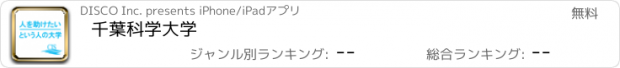 人を助けたい
という人の大学
CIS

DISCO Inc. presents iPhone/iPadアプリ

無料

千葉科学大学

ジャンル別ランキング: --

総合ランキング: --